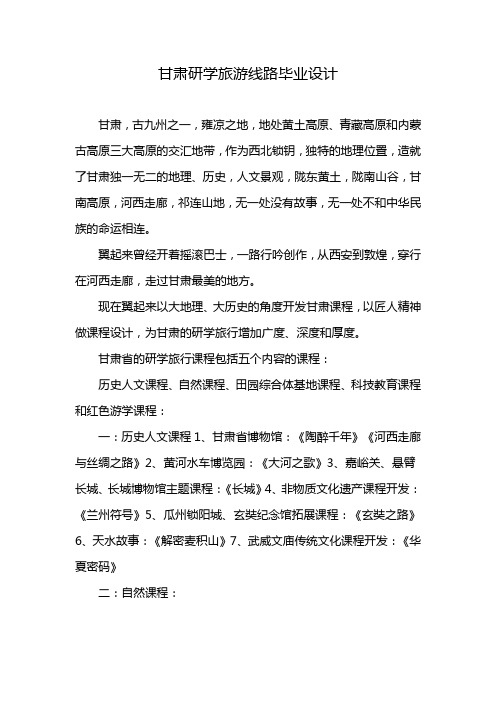 甘肃研学旅游线路毕业设计

甘肃，古九州之一，雍凉之地，地处黄土高原、青藏高原和内蒙古高原三大高原的交汇地带，作为西北锁钥，独特的地理位置，造就了甘肃独一无二的地理、历史，人文景观，陇东黄土，陇南山谷，甘南高原，河西走廊，祁连山地，无一处没有故事，无一处不和中华民族的命运相连。

翼起来曾经开着摇滚巴士，一路行吟创作，从西安到敦煌，穿行在河西走廊，走过甘肃最美的地方。

现在翼起来以大地理、大历史的角度开发甘肃课程，以匠人精神做课程设计，为甘肃的研学旅行增加广度、深度和厚度。

甘肃省的研学旅行课程包括五个内容的课程：

历史人文课程、自然课程、田园综合体基地课程、科技教育课程和红色游学课程：

一：历史人文课程 1、甘肃省博物馆：《陶醉千年》《河西走廊与丝绸之路》2、黄河水车博览园：《大河之歌》3、嘉峪关、悬臂长城、长城博物馆主题课程：《长城》4、非物质文化遗产课程开发：《兰州符号》5、瓜州锁阳城、玄奘纪念馆拓展课程：《玄奘之路》6、天水故事：《解密麦积山》7、武威文庙传统文化课程开发：《华夏密码》

二：自然课程：